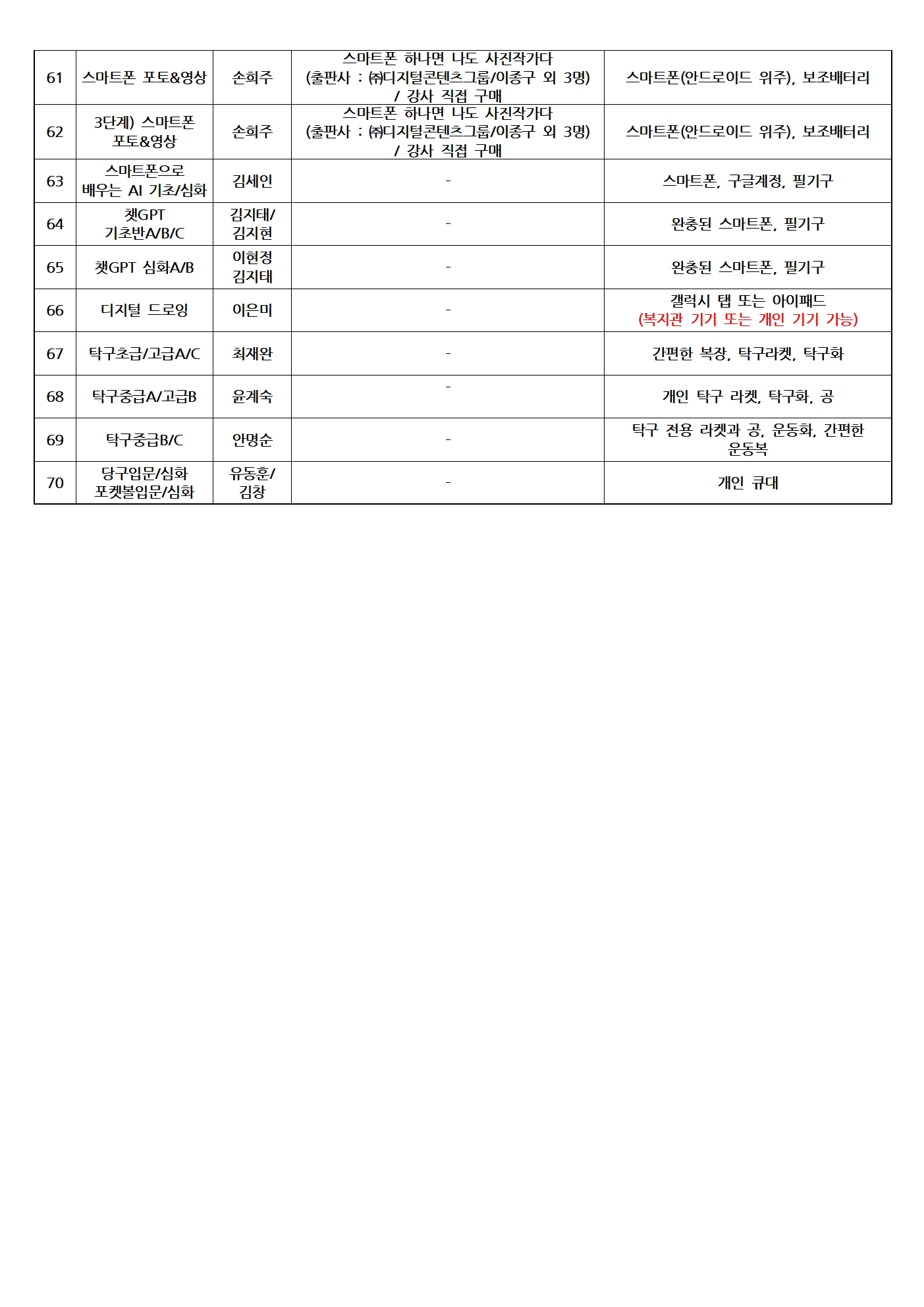 | 61 | 스마트폰 포토&영상 | 손희주 | 스마트폰 하나면 나도 사진작가다 (출판사 : ㈜디지털콘텐츠그룹/이종구 외 3명) / 강사 직접 구매 | 스마트폰(안드로이드 위주), 보조배터리 |
|---|---|---|---|---|
| 62 | 3단계) 스마트폰 포토&영상 | 손희주 | 스마트폰 하나면 나도 사진작가다 (출판사 : ㈜디지털콘텐츠그룹/이종구 외 3명) / 강사 직접 구매 | 스마트폰(안드로이드 위주), 보조배터리 |
| 63 | 스마트폰으로 배우는 AI 기초/심화 | 김세인 | - | 스마트폰, 구글계정, 필기구 |
| 64 | 챗GPT 기초반A/B/C | 김지태/ 김지현 | - | 완충된 스마트폰, 필기구 |
| 65 | 챗GPT 심화A/B | 이현정 김지태 | - | 완충된 스마트폰, 필기구 |
| 66 | 디지털 드로잉 | 이은미 | - | 갤럭시 탭 또는 아이패드 (복지관 기기 또는 개인 기기 가능) |
| 67 | 탁구초급/고급A/C | 최재완 | - | 간편한 복장, 탁구라켓, 탁구화 |
| 68 | 탁구중급A/고급B | 윤계숙 | - | 개인 탁구 라켓, 탁구화, 공 |
| 69 | 탁구중급B/C | 안명순 | - | 탁구 전용 라켓과 공, 운동화, 간편한 운동복 |
| 70 | 당구입문/심화 포켓볼입문/심화 | 유동훈/ 김창 | - | 개인 큐대 |